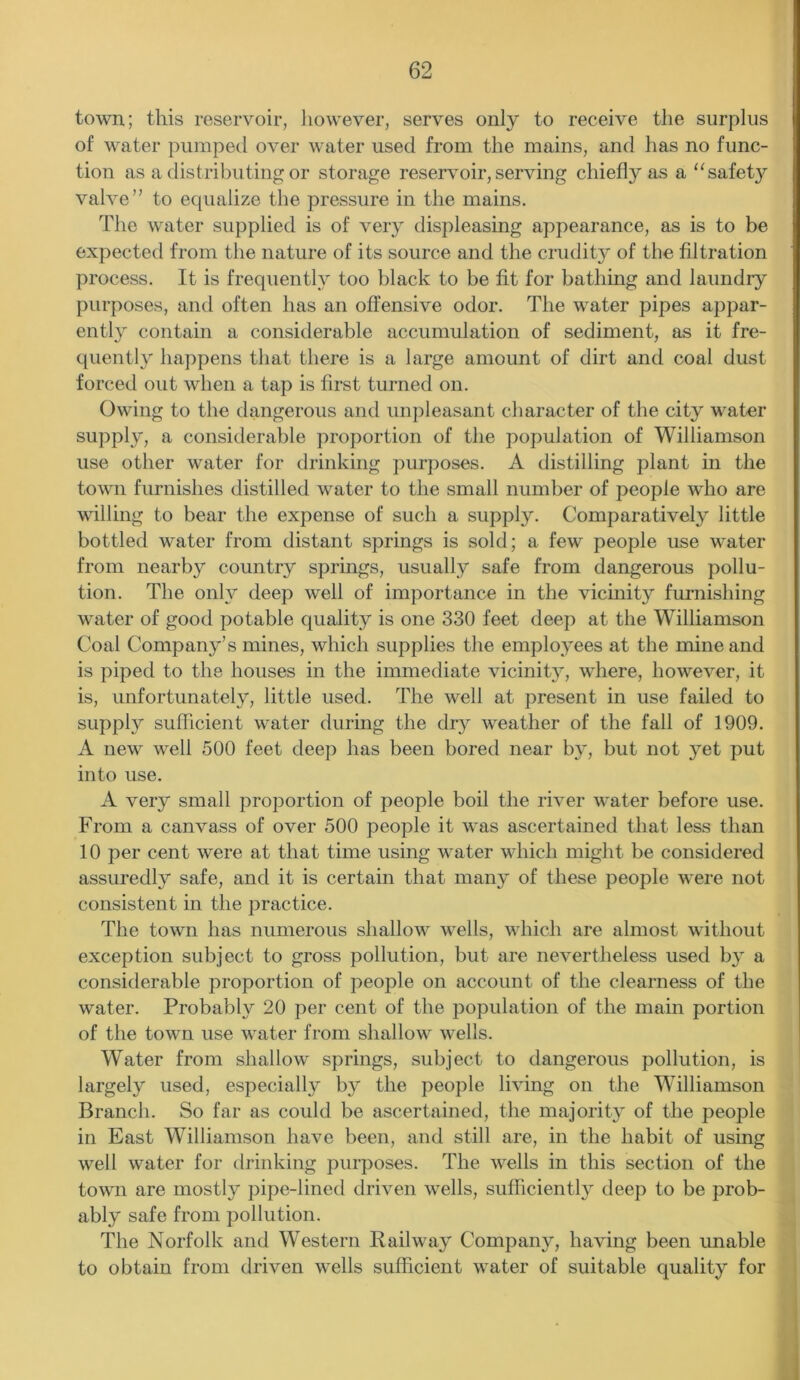 62

town; this reservoir, however, serves only to receive the surplus of water pumped over water used from the mains, and has no function as a distributing or storage reservoir, serving chiefly as a "safety valve" to equalize the pressure in the mains.

The water supplied is of very displeasing appearance, as is to be expected from the nature of its source and the crudity of the filtration process. It is frequently too black to be fit for bathing and laundry purposes, and often has an offensive odor. The water pipes apparently contain a considerable accumulation of sediment, as it frequently happens that there is a large amount of dirt and coal dust forced out when a tap is first turned on.

Owing to the dangerous and unpleasant character of the city water supply, a considerable proportion of the population of Williamson use other water for drinking purposes. A distilling plant in the town furnishes distilled water to the small number of people who are willing to bear the expense of such a supply. Comparatively little bottled water from distant springs is sold; a few people use water from nearby country springs, usually safe from dangerous pollution. The only deep well of importance in the vicinity furnishing water of good potable quality is one 330 feet deep at the Williamson Coal Company's mines, which supplies the employees at the mine and is piped to the houses in the immediate vicinity, where, however, it is, unfortunately, little used. The well at present in use failed to supply sufficient water during the dry weather of the fall of 1909. A new well 500 feet deep has been bored near by, but not yet put into use.

A very small proportion of people boil the river water before use. From a canvass of over 500 people it was ascertained that less than 10 per cent were at that time using water which might be considered assuredly safe, and it is certain that many of these people were not consistent in the practice.

The town has numerous shallow wells, which are almost without exception subject to gross pollution, but are nevertheless used by a considerable proportion of people on account of the clearness of the water. Probably 20 per cent of the population of the main portion of the town use water from shallow wells.

Water from shallow springs, subject to dangerous pollution, is largely used, especially by the people living on the Williamson Branch. So far as could be ascertained, the majority of the people in East Williamson have been, and still are, in the habit of using well water for drinking purposes. The wells in this section of the town are mostly pipe-lined driven wells, sufficiently deep to be probably safe from pollution.

The Norfolk and Western Railway Company, having been unable to obtain from driven wells sufficient water of suitable quality for